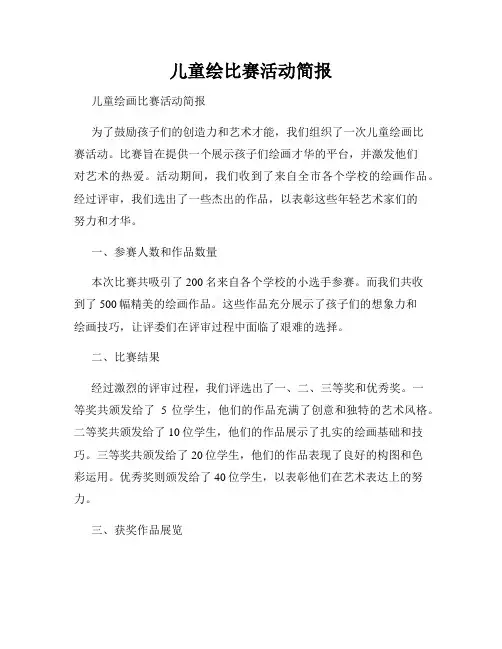 儿童绘比赛活动简报

儿童绘画比赛活动简报

为了鼓励孩子们的创造力和艺术才能，我们组织了一次儿童绘画比赛活动。比赛旨在提供一个展示孩子们绘画才华的平台，并激发他们对艺术的热爱。活动期间，我们收到了来自全市各个学校的绘画作品。经过评审，我们选出了一些杰出的作品，以表彰这些年轻艺术家们的努力和才华。

一、参赛人数和作品数量

本次比赛共吸引了200名来自各个学校的小选手参赛。而我们共收到了500幅精美的绘画作品。这些作品充分展示了孩子们的想象力和绘画技巧，让评委们在评审过程中面临了艰难的选择。

二、比赛结果

经过激烈的评审过程，我们评选出了一、二、三等奖和优秀奖。一等奖共颁发给了 5 位学生，他们的作品充满了创意和独特的艺术风格。二等奖共颁发给了10位学生，他们的作品展示了扎实的绘画基础和技巧。三等奖共颁发给了20位学生，他们的作品表现了良好的构图和色彩运用。优秀奖则颁发给了40位学生，以表彰他们在艺术表达上的努力。

三、获奖作品展览